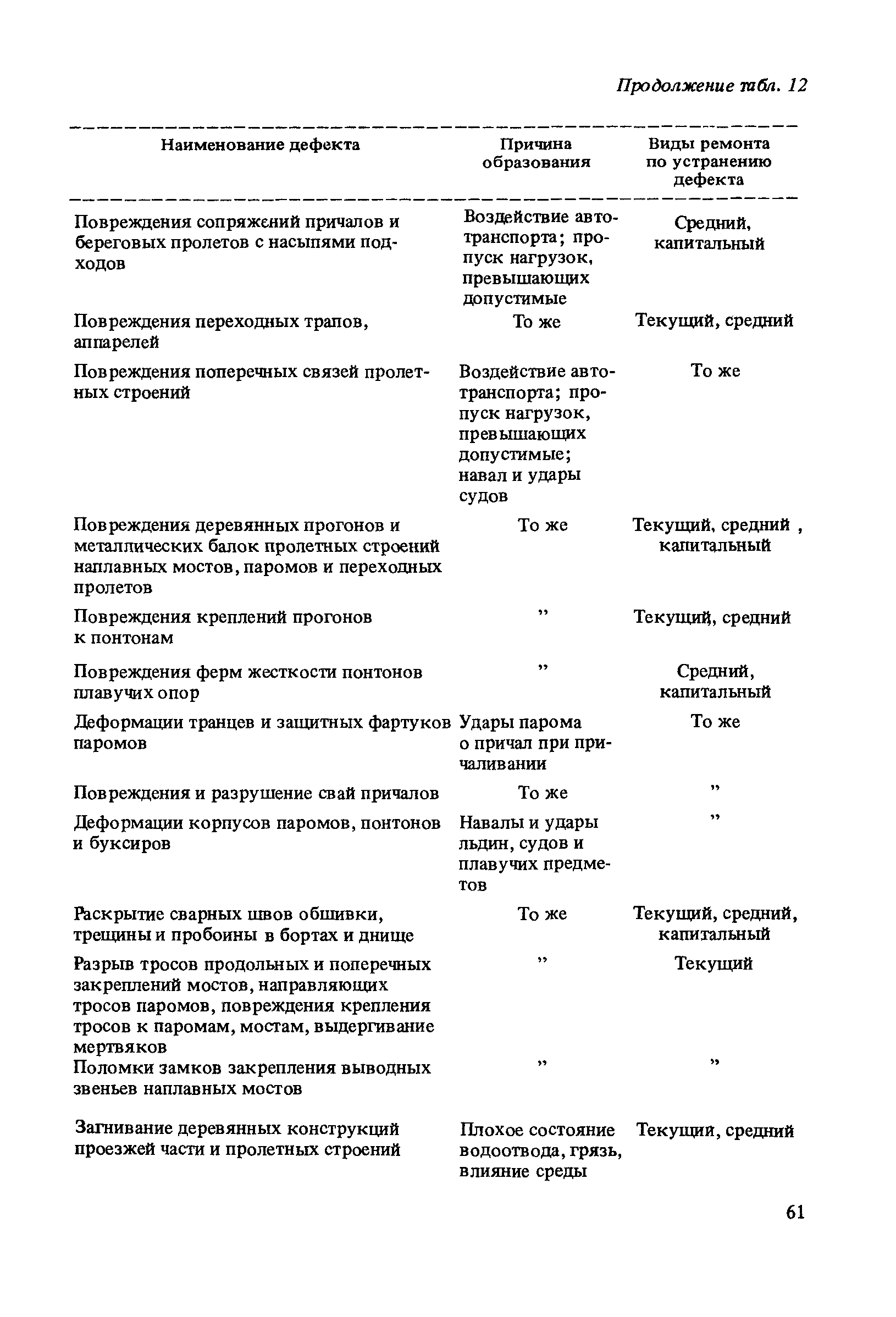 Продолжение табл. 12

| Наименование дефекта | Причина образования | Виды ремонта по устранению дефекта |
|---|---|---|
| Повреждения сопряжений причалов и береговых пролетов с насыпями подходов | Воздействие автотранспорта; пропуск нагрузок, превышающих допустимые | Средний, капитальный |
| Повреждения переходных трапов, аппарелей | То же | Текущий, средний |
| Повреждения поперечных связей пролетных строений | Воздействие автотранспорта; пропуск нагрузок, превышающих допустимые; навал и удары судов | То же |
| Повреждения деревянных прогонов и металлических балок пролетных строений наплавных мостов, паромов и переходных пролетов | То же | Текущий, средний , капитальный |
| Повреждения креплений прогонов к понтонам | ” | Текущий, средний |
| Повреждения ферм жесткости понтонов плавучих опор | ” | Средний, капитальный |
| Деформации транцев и защитных фартуков паромов | Удары парома о причал при причаливании | То же |
| Повреждения и разрушение свай причалов | То же | ” |
| Деформации корпусов паромов, понтонов и буксиров | Навалы и удары льдин, судов и плавучих предметов | ” |
| Раскрытие сварных швов обшивки, трещины и пробоины в бортах и днище | То же | Текущий, средний, капитальный |
| Разрыв тросов продольных и поперечных закреплений мостов, направляющих тросов паромов, повреждения крепления тросов к паромам, мостам, выдергивание мертвяков | ” | Текущий |
| Поломки замков закрепления выводных звеньев наплавных мостов | ” | ” |
| Загнивание деревянных конструкций проезжей части и пролетных строений | Плохое состояние водоотвода, грязь, влияние среды | Текущии, средний |

61